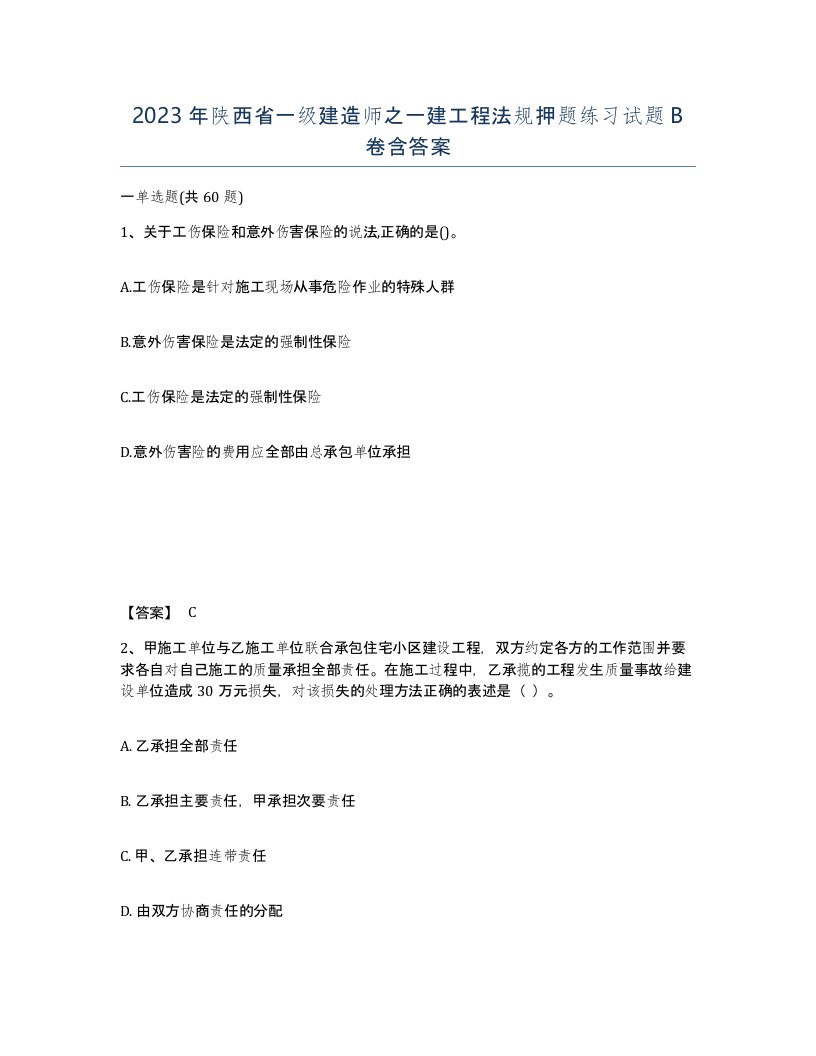 2023年陕西省一级建造师之一建工程法规押题练习试题B卷含答案

一单选题(共60题)

1、关于工伤保险和意外伤害保险的说法,正确的是()。

A.工伤保险是针对施工现场从事危险作业的特殊人群

B.意外伤害保险是法定的强制性保险

C.工伤保险是法定的强制性保险

D.意外伤害险的费用应全部由总承包单位承担

【答案】 C

2、甲施工单位与乙施工单位联合承包住宅小区建设工程，双方约定各方的工作范围并要求各自对自己施工的质量承担全部责任。在施工过程中，乙承揽的工程发生质量事故给建设单位造成30万元损失，对该损失的处理方法正确的表述是（ ）。

A. 乙承担全部责任

B. 乙承担主要责任，甲承担次要责任

C. 甲、乙承担连带责任

D. 由双方协商责任的分配